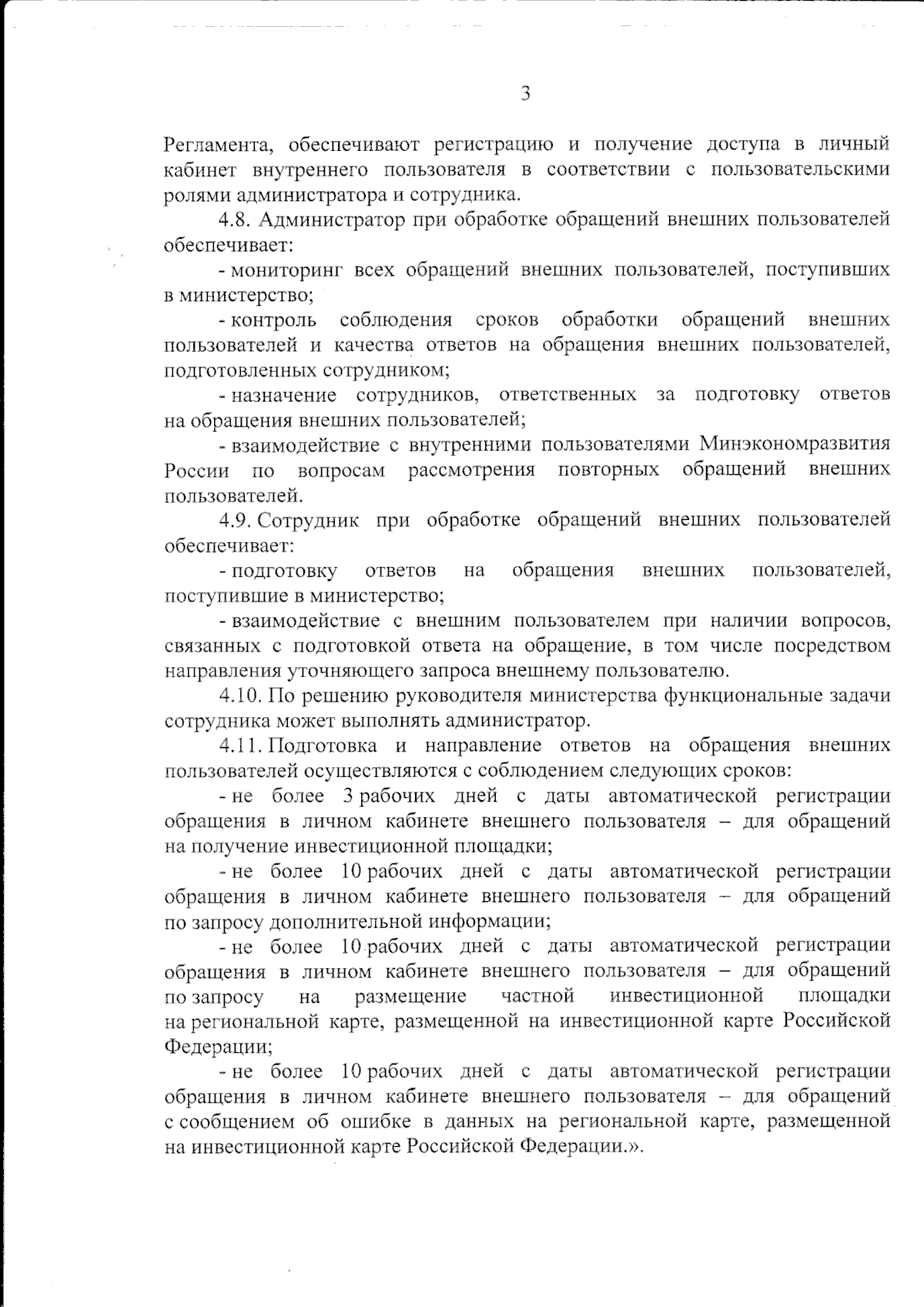 3

Регламента, обеспечивают регистрацию и получение доступа в личный кабинет внутреннего пользователя в соответствии с пользовательскими ролями администратора и сотрудника.

4.8. Администратор при обработке обращений внешних пользователей обеспечивает:

- мониторинг всех обращений внешних пользователей, поступивших в министерство;

- контроль соблюдения сроков обработки обращений внешних пользователей и качества ответов на обращения внешних пользователей, подготовленных сотрудником;

- назначение сотрудников, ответственных за подготовку ответов на обращения внешних пользователей;

- взаимодействие с внутренними пользователями Минэкономразвития России по вопросам рассмотрения повторных обращений внешних пользователей.

4.9. Сотрудник при обработке обращений внешних пользователей обеспечивает:

- подготовку ответов на обращения внешних пользователей, поступившие в министерство;

- взаимодействие с внешним пользователем при наличии вопросов, связанных с подготовкой ответа на обращение, в том числе посредством направления уточняющего запроса внешнему пользователю.

4.10. По решению руководителя министерства функциональные задачи сотрудника может выполнять администратор.

4.11. Подготовка и направление ответов на обращения внешних пользователей осуществляются с соблюдением следующих сроков:

- не более 3 рабочих дней с даты автоматической регистрации обращения в личном кабинете внешнего пользователя – для обращений на получение инвестиционной площадки;

- не более 10 рабочих дней с даты автоматической регистрации обращения в личном кабинете внешнего пользователя – для обращений по запросу дополнительной информации;

- не более 10 рабочих дней с даты автоматической регистрации обращения в личном кабинете внешнего пользователя – для обращений по запросу на размещение частной инвестиционной площадки на региональной карте, размещенной на инвестиционной карте Российской Федерации;

- не более 10 рабочих дней с даты автоматической регистрации обращения в личном кабинете внешнего пользователя – для обращений с сообщением об ошибке в данных на региональной карте, размещенной на инвестиционной карте Российской Федерации.».